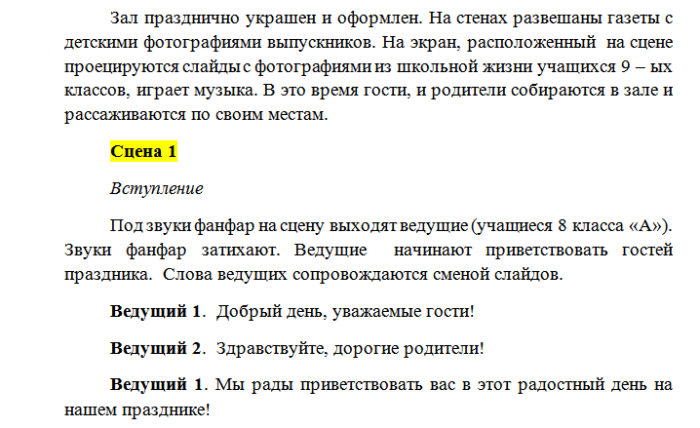 Зал празднично украшен и оформлен. На стенах развешаны газеты с детскими фотографиями выпускников. На экран, расположенный на сцене проецируются слайды с фотографиями из школьной жизни учащихся 9 – ых классов, играет музыка. В это время гости, и родители собираются в зале и рассаживаются по своим местам.

Сцена 1

Вступление

Под звуки фанфар на сцену выходят ведущие (учащиеся 8 класса «А»). Звуки фанфар затихают. Ведущие начинают приветствовать гостей праздника. Слова ведущих сопровождаются сменой слайдов.

Ведущий 1. Добрый день, уважаемые гости!

Ведущий 2. Здравствуйте, дорогие родители!

Ведущий 1. Мы рады приветствовать вас в этот радостный день на нашем празднике!